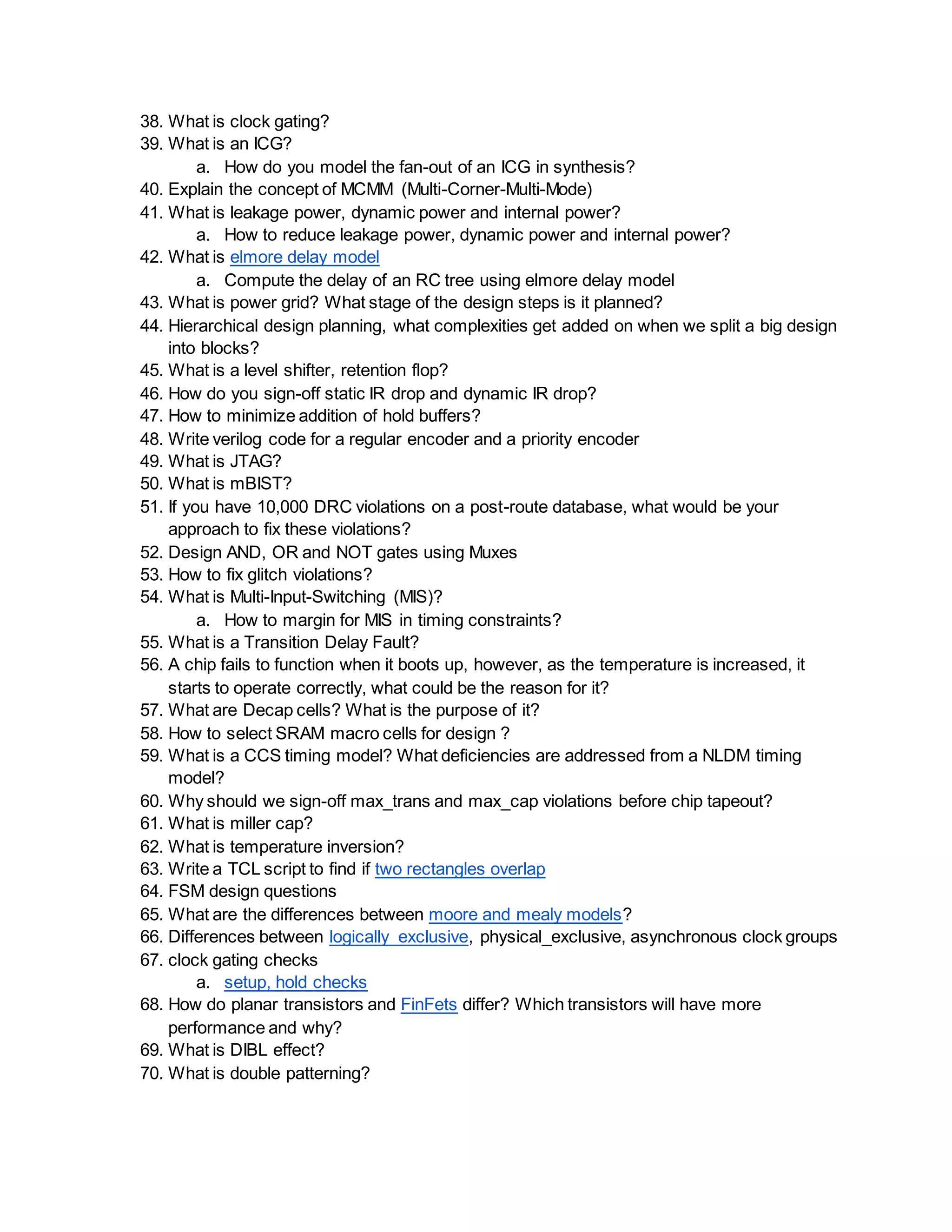 38. What is clock gating?
39. What is an ICG?
a. How do you model the fan-out of an ICG in synthesis?
40. Explain the concept of MCMM (Multi-Corner-Multi-Mode)
41. What is leakage power, dynamic power and internal power?
a. How to reduce leakage power, dynamic power and internal power?
42. What is elmore delay model
a. Compute the delay of an RC tree using elmore delay model
43. What is power grid? What stage of the design steps is it planned?
44. Hierarchical design planning, what complexities get added on when we split a big design into blocks?
45. What is a level shifter, retention flop?
46. How do you sign-off static IR drop and dynamic IR drop?
47. How to minimize addition of hold buffers?
48. Write verilog code for a regular encoder and a priority encoder
49. What is JTAG?
50. What is mBIST?
51. If you have 10,000 DRC violations on a post-route database, what would be your approach to fix these violations?
52. Design AND, OR and NOT gates using Muxes
53. How to fix glitch violations?
54. What is Multi-Input-Switching (MIS)?
a. How to margin for MIS in timing constraints?
55. What is a Transition Delay Fault?
56. A chip fails to function when it boots up, however, as the temperature is increased, it starts to operate correctly, what could be the reason for it?
57. What are Decap cells? What is the purpose of it?
58. How to select SRAM macro cells for design ?
59. What is a CCS timing model? What deficiencies are addressed from a NLDM timing model?
60. Why should we sign-off max_trans and max_cap violations before chip tapeout?
61. What is miller cap?
62. What is temperature inversion?
63. Write a TCL script to find if two rectangles overlap
64. FSM design questions
65. What are the differences between moore and mealy models?
66. Differences between logically_exclusive, physical_exclusive, asynchronous clock groups
67. clock gating checks
a. setup, hold checks
68. How do planar transistors and FinFets differ? Which transistors will have more performance and why?
69. What is DIBL effect?
70. What is double patterning?